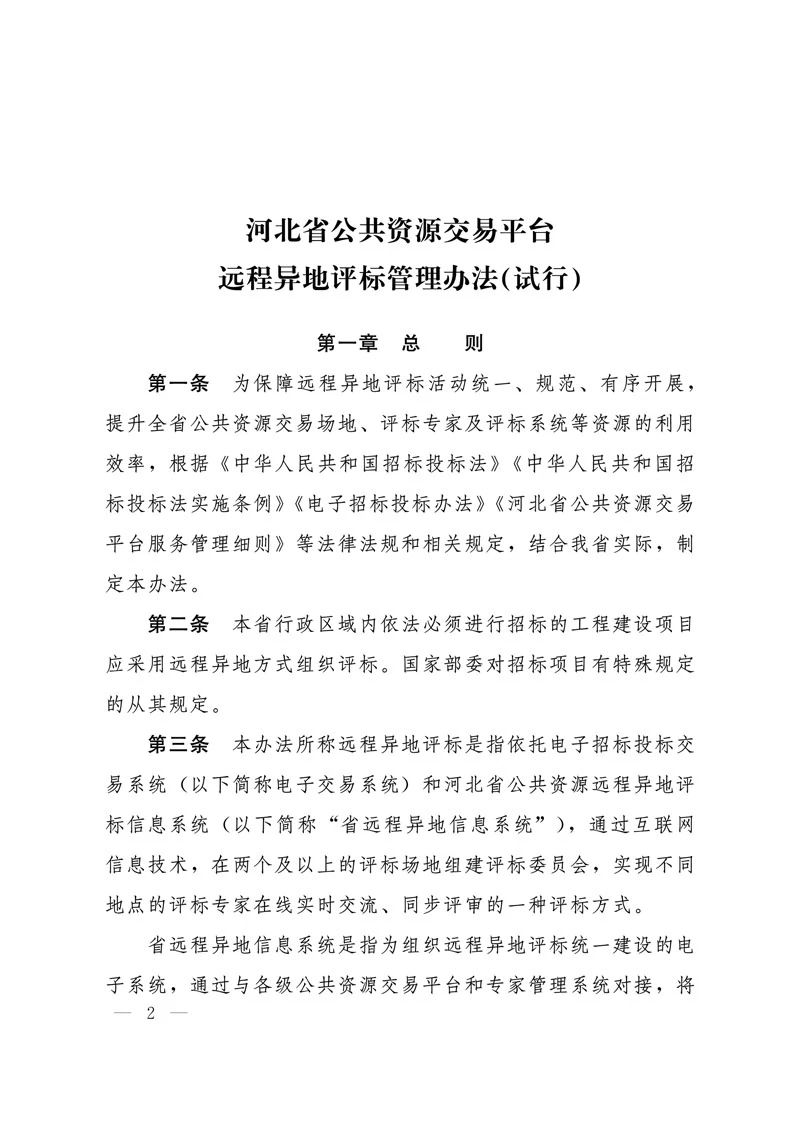 河北省公共资源交易平台
远程异地评标管理办法(试行)

第一章 总 则

第一条 为保障远程异地评标活动统一、规范、有序开展，提升全省公共资源交易场地、评标专家及评标系统等资源的利用效率，根据《中华人民共和国招标投标法》《中华人民共和国招标投标法实施条例》《电子招标投标办法》《河北省公共资源交易平台服务管理细则》等法律法规和相关规定，结合我省实际，制定本办法。

第二条 本省行政区域内依法必须进行招标的工程建设项目应采用远程异地方式组织评标。国家部委对招标项目有特殊规定的从其规定。

第三条 本办法所称远程异地评标是指依托电子招标投标交易系统（以下简称电子交易系统）和河北省公共资源远程异地评标信息系统（以下简称“省远程异地信息系统”），通过互联网信息技术，在两个及以上的评标场地组建评标委员会，实现不同地点的评标专家在线实时交流、同步评审的一种评标方式。

省远程异地信息系统是指为组织远程异地评标统一建设的电子系统，通过与各级公共资源交易平台和专家管理系统对接，将

— 2 —